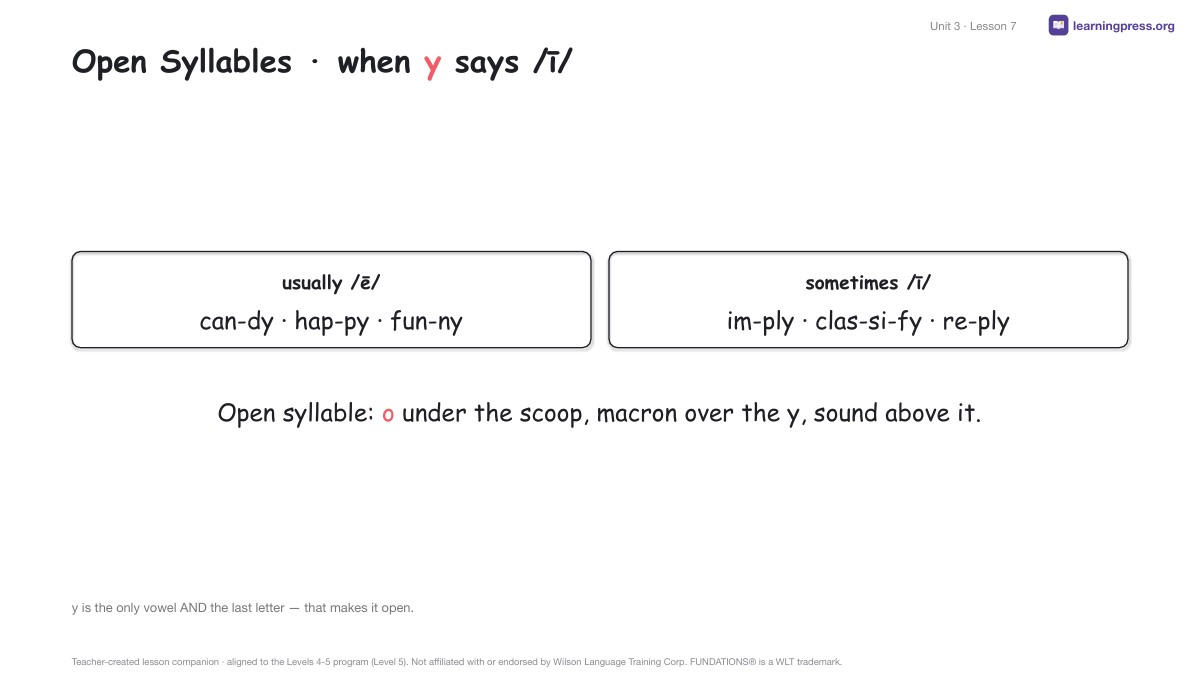 Unit 3 · Lesson 7

learningpress.org

Open Syllables · when y says /ī/

usually /ē/
can-dy · hap-py · fun-ny

sometimes /ī/
im-ply · clas-si-fy · re-ply

Open syllable: o under the scoop, macron over the y, sound above it.

y is the only vowel AND the last letter — that makes it open.

Teacher-created lesson companion · aligned to the Levels 4-5 program (Level 5). Not affiliated with or endorsed by Wilson Language Training Corp. FUNDATIONS® is a WLT trademark.